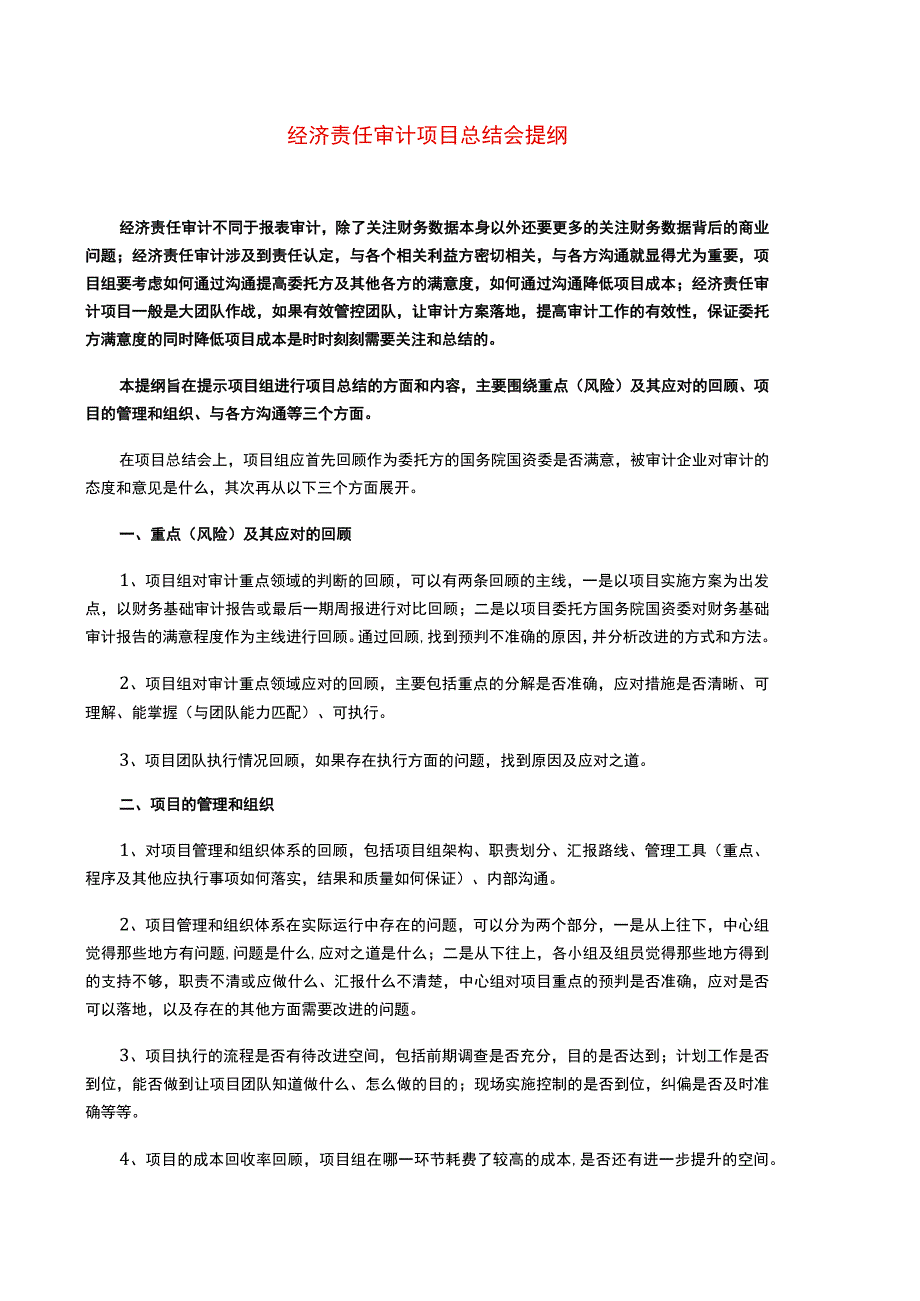 经济责任审计项目总结会提纲

经济责任审计不同于报表审计，除了关注财务数据本身以外还要更多的关注财务数据背后的商业问题；经济责任审计涉及到责任认定，与各个相关利益方密切相关，与各方沟通就显得尤为重要，项目组要考虑如何通过沟通提高委托方及其他各方的满意度，如何通过沟通降低项目成本；经济责任审计项目一般是大团队作战，如果有效管控团队，让审计方案落地，提高审计工作的有效性，保证委托方满意度的同时降低项目成本是时时刻刻需要关注和总结的。

本提纲旨在提示项目组进行项目总结的方面和内容，主要围绕重点（风险）及其应对的回顾、项目的管理和组织、与各方沟通等三个方面。

在项目总结会上，项目组应首先回顾作为委托方的国务院国资委是否满意，被审计企业对审计的态度和意见是什么，其次再从以下三个方面展开。

一、重点（风险）及其应对的回顾

1、项目组对审计重点领域的判断的回顾，可以有两条回顾的主线，一是以项目实施方案为出发点，以财务基础审计报告或最后一期周报进行对比回顾；二是以项目委托方国务院国资委对财务基础审计报告的满意程度作为主线进行回顾。通过回顾，找到预判不准确的原因，并分析改进的方式和方法。

2、项目组对审计重点领域应对的回顾，主要包括重点的分解是否准确，应对措施是否清晰、可理解、能掌握（与团队能力匹配）、可执行。

3、项目团队执行情况回顾，如果存在执行方面的问题，找到原因及应对之道。

二、项目的管理和组织

1、对项目管理和组织体系的回顾，包括项目组架构、职责划分、汇报路线、管理工具（重点、程序及其他应执行事项如何落实，结果和质量如何保证）、内部沟通。

2、项目管理和组织体系在实际运行中存在的问题，可以分为两个部分，一是从上往下，中心组觉得那些地方有问题，问题是什么，应对之道是什么；二是从下往上，各小组及组员觉得那些地方得到的支持不够，职责不清或应做什么、汇报什么不清楚，中心组对项目重点的预判是否准确，应对是否可以落地，以及存在的其他方面需要改进的问题。

3、项目执行的流程是否有待改进空间，包括前期调查是否充分，目的是否达到；计划工作是否到位，能否做到让项目团队知道做什么、怎么做的目的；现场实施控制的是否到位，纠偏是否及时准确等等。

4、项目的成本回收率回顾，项目组在哪一环节耗费了较高的成本，是否还有进一步提升的空间。